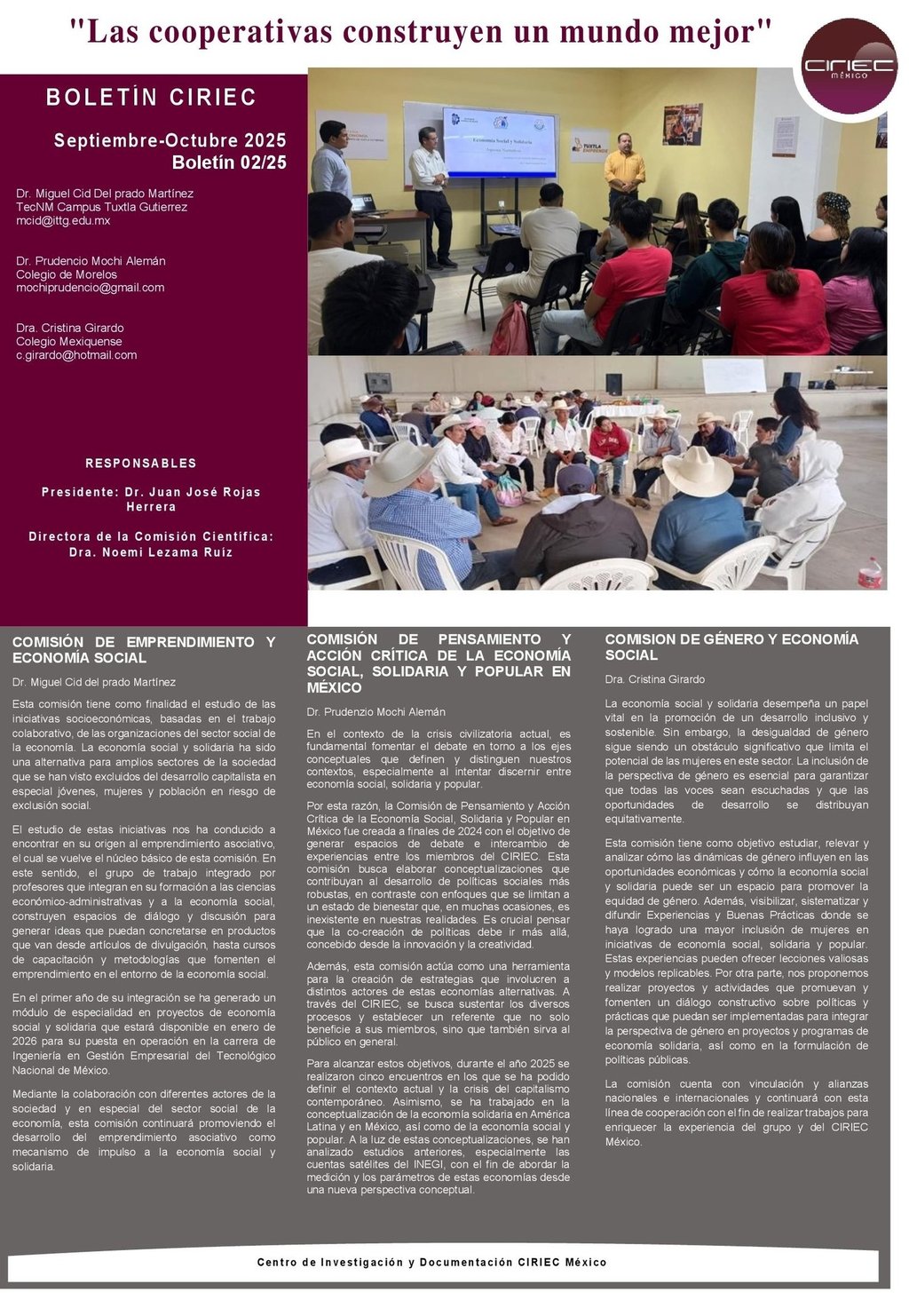 "Las cooperativas construyen un mundo mejor"

CIRIEC MÉXICO

BOLETÍN CIRIEC

Septiembre-Octubre 2025
Boletín 02/25

Dr. Miguel Cid Del prado Martínez
TecNM Campus Tuxtla Gutierrez
mcid@ittg.edu.mx

Dr. Prudencio Mochi Alemán
Colegio de Morelos
mochiprudencio@gmail.com

Dra. Cristina Girardo
Colegio Mexiquense
c.girardo@hotmail.com

RESPONSABLES

Presidente: Dr. Juan José Rojas Herrera

Directora de la Comisión Científica: Dra. Noemi Lezama Ruíz

Economía Social y Solidaria

TUXTLA EMPRENDE

COMISIÓN DE EMPRENDIMIENTO Y ECONOMÍA SOCIAL

Dr. Miguel Cid del prado Martínez

Esta comisión tiene como finalidad el estudio de las iniciativas socioeconómicas, basadas en el trabajo colaborativo, de las organizaciones del sector social de la economía. La economía social y solidaria ha sido una alternativa para amplios sectores de la sociedad que se han visto excluidos del desarrollo capitalista en especial jóvenes, mujeres y población en riesgo de exclusión social.

El estudio de estas iniciativas nos ha conducido a encontrar en su origen al emprendimiento asociativo, el cual se vuelve el núcleo básico de esta comisión. En este sentido, el grupo de trabajo integrado por profesores que integran en su formación a las ciencias económico-administrativas y a la economía social, construyen espacios de diálogo y discusión para generar ideas que puedan concretarse en productos que van desde artículos de divulgación, hasta cursos de capacitación y metodologías que fomenten el emprendimiento en el entorno de la economía social.

En el primer año de su integración se ha generado un módulo de especialidad en proyectos de economía social y solidaria que estará disponible en enero de 2026 para su puesta en operación en la carrera de Ingeniería en Gestión Empresarial del Tecnológico Nacional de México.

Mediante la colaboración con diferentes actores de la sociedad y en especial del sector social de la economía, esta comisión continuará promoviendo el desarrollo del emprendimiento asociativo como mecanismo de impulso a la economía social y solidaria.

COMISIÓN DE PENSAMIENTO Y ACCIÓN CRÍTICA DE LA ECONOMÍA SOCIAL, SOLIDARIA Y POPULAR EN MÉXICO

Dr. Prudenzio Mochi Alemán

En el contexto de la crisis civilizatoria actual, es fundamental fomentar el debate en torno a los ejes conceptuales que definen y distinguen nuestros contextos, especialmente al intentar discernir entre economía social, solidaria y popular.

Por esta razón, la Comisión de Pensamiento y Acción Crítica de la Economía Social, Solidaria y Popular en México fue creada a finales de 2024 con el objetivo de generar espacios de debate e intercambio de experiencias entre los miembros del CIRIEC. Esta comisión busca elaborar conceptualizaciones que contribuyan al desarrollo de políticas sociales más robustas, en contraste con enfoques que se limitan a un estado de bienestar que, en muchas ocasiones, es inexistente en nuestras realidades. Es crucial pensar que la co-creación de políticas debe ir más allá, concebido desde la innovación y la creatividad.

Además, esta comisión actúa como una herramienta para la creación de estrategias que involucren a distintos actores de estas economías alternativas. A través del CIRIEC, se busca sustentar los diversos procesos y establecer un referente que no solo beneficie a sus miembros, sino que también sirva al público en general.

Para alcanzar estos objetivos, durante el año 2025 se realizaron cinco encuentros en los que se ha podido definir el contexto actual y la crisis del capitalismo contemporáneo. Asimismo, se ha trabajado en la conceptualización de la economía solidaria en América Latina y en México, así como de la economía social y popular. A la luz de estas conceptualizaciones, se han analizado estudios anteriores, especialmente las cuentas satélites del INEGI, con el fin de abordar la medición y los parámetros de estas economías desde una nueva perspectiva conceptual.

COMISION DE GÉNERO Y ECONOMÍA SOCIAL

Dra. Cristina Girardo

La economía social y solidaria desempeña un papel vital en la promoción de un desarrollo inclusivo y sostenible. Sin embargo, la desigualdad de género sigue siendo un obstáculo significativo que limita el potencial de las mujeres en este sector. La inclusión de la perspectiva de género es esencial para garantizar que todas las voces sean escuchadas y que las oportunidades de desarrollo se distribuyan equitativamente.

Esta comisión tiene como objetivo estudiar, relevar y analizar cómo las dinámicas de género influyen en las oportunidades económicas y cómo la economía social y solidaria puede ser un espacio para promover la equidad de género. Además, visibilizar, sistematizar y difundir Experiencias y Buenas Prácticas donde se haya logrado una mayor inclusión de mujeres en iniciativas de economía social, solidaria y popular. Estas experiencias pueden ofrecer lecciones valiosas y modelos replicables. Por otra parte, nos proponemos realizar proyectos y actividades que promuevan y fomenten un diálogo constructivo sobre políticas y prácticas que puedan ser implementadas para integrar la perspectiva de género en proyectos y programas de economía solidaria, así como en la formulación de políticas públicas.

La comisión cuenta con vinculación y alianzas nacionales e internacionales y continuará con esta línea de cooperación con el fin de realizar trabajos para enriquecer la experiencia del grupo y del CIRIEC México.

Centro de Investigación y Documentación CIRIEC México